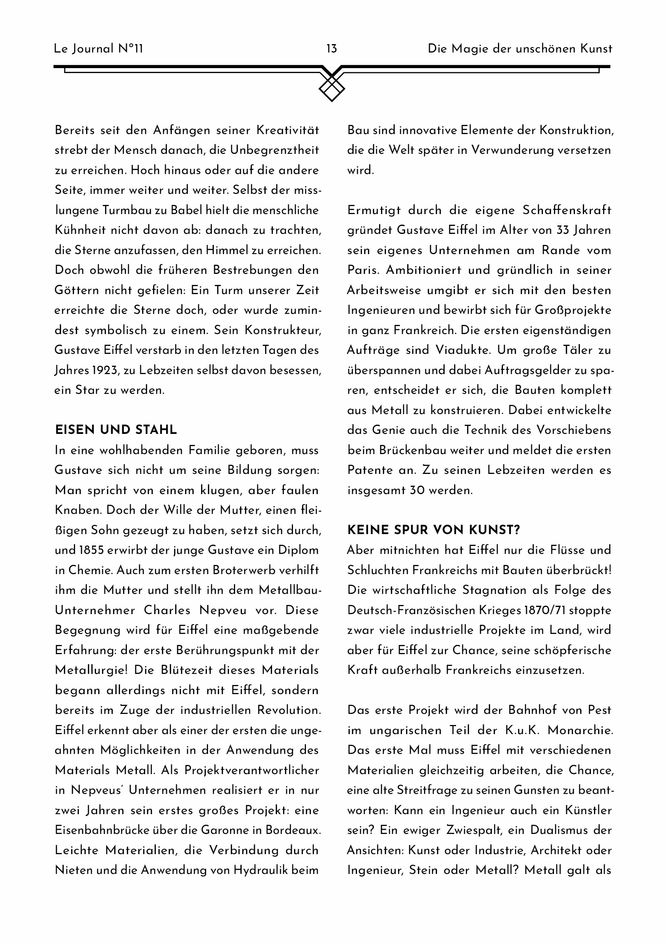 Le Journal N°11 13 Die Magie der unschönen Kunst

Bereits seit den Anfängen seiner Kreativität strebt der Mensch danach, die Unbegrenztheit zu erreichen. Hoch hinaus oder auf die andere Seite, immer weiter und weiter. Selbst der misslungene Turmbau zu Babel hielt die menschliche Kühnheit nicht davon ab: danach zu trachten, die Sterne anzufassen, den Himmel zu erreichen. Doch obwohl die früheren Bestrebungen den Göttern nicht gefielen: Ein Turm unserer Zeit erreichte die Sterne doch, oder wurde zumindest symbolisch zu einem. Sein Konstrukteur, Gustave Eiffel verstarb in den letzten Tagen des Jahres 1923, zu Lebzeiten selbst davon besessen, ein Star zu werden.

EISEN UND STAHL
In eine wohlhabenden Familie geboren, muss Gustave sich nicht um seine Bildung sorgen: Man spricht von einem klugen, aber faulen Knaben. Doch der Wille der Mutter, einen fleißigen Sohn gezeugt zu haben, setzt sich durch, und 1855 erwirbt der junge Gustave ein Diplom in Chemie. Auch zum ersten Broterwerb verhilft ihm die Mutter und stellt ihn dem Metallbau-Unternehmer Charles Nepveu vor. Diese Begegnung wird für Eiffel eine maßgebende Erfahrung: der erste Berührungspunkt mit der Metallurgie! Die Blütezeit dieses Materials begann allerdings nicht mit Eiffel, sondern bereits im Zuge der industriellen Revolution. Eiffel erkennt aber als einer der ersten die ungeahnten Möglichkeiten in der Anwendung des Materials Metall. Als Projektverantwortlicher in Nepveus' Unternehmen realisiert er in nur zwei Jahren sein erstes großes Projekt: eine Eisenbahnbrücke über die Garonne in Bordeaux. Leichte Materialien, die Verbindung durch Nieten und die Anwendung von Hydraulik beim Bau sind innovative Elemente der Konstruktion, die die Welt später in Verwunderung versetzen wird.

Ermutigt durch die eigene Schaffenskraft gründet Gustave Eiffel im Alter von 33 Jahren sein eigenes Unternehmen am Rande vom Paris. Ambitioniert und gründlich in seiner Arbeitsweise umgibt er sich mit den besten Ingenieuren und bewirbt sich für Großprojekte in ganz Frankreich. Die ersten eigenständigen Aufträge sind Viadukte. Um große Täler zu überspannen und dabei Auftragsgelder zu sparen, entscheidet er sich, die Bauten komplett aus Metall zu konstruieren. Dabei entwickelte das Genie auch die Technik des Vorschiebens beim Brückenbau weiter und meldet die ersten Patente an. Zu seinen Lebzeiten werden es insgesamt 30 werden.

KEINE SPUR VON KUNST?
Aber mitnichten hat Eiffel nur die Flüsse und Schluchten Frankreichs mit Bauten überbrückt! Die wirtschaftliche Stagnation als Folge des Deutsch-Französischen Krieges 1870/71 stoppte zwar viele industrielle Projekte im Land, wird aber für Eiffel zur Chance, seine schöpferische Kraft außerhalb Frankreichs einzusetzen.

Das erste Projekt wird der Bahnhof von Pest im ungarischen Teil der K.u.K. Monarchie. Das erste Mal muss Eiffel mit verschiedenen Materialien gleichzeitig arbeiten, die Chance, eine alte Streitfrage zu seinen Gunsten zu beantworten: Kann ein Ingenieur auch ein Künstler sein? Ein ewiger Zwiespalt, ein Dualismus der Ansichten: Kunst oder Industrie, Architekt oder Ingenieur, Stein oder Metall? Metall galt als